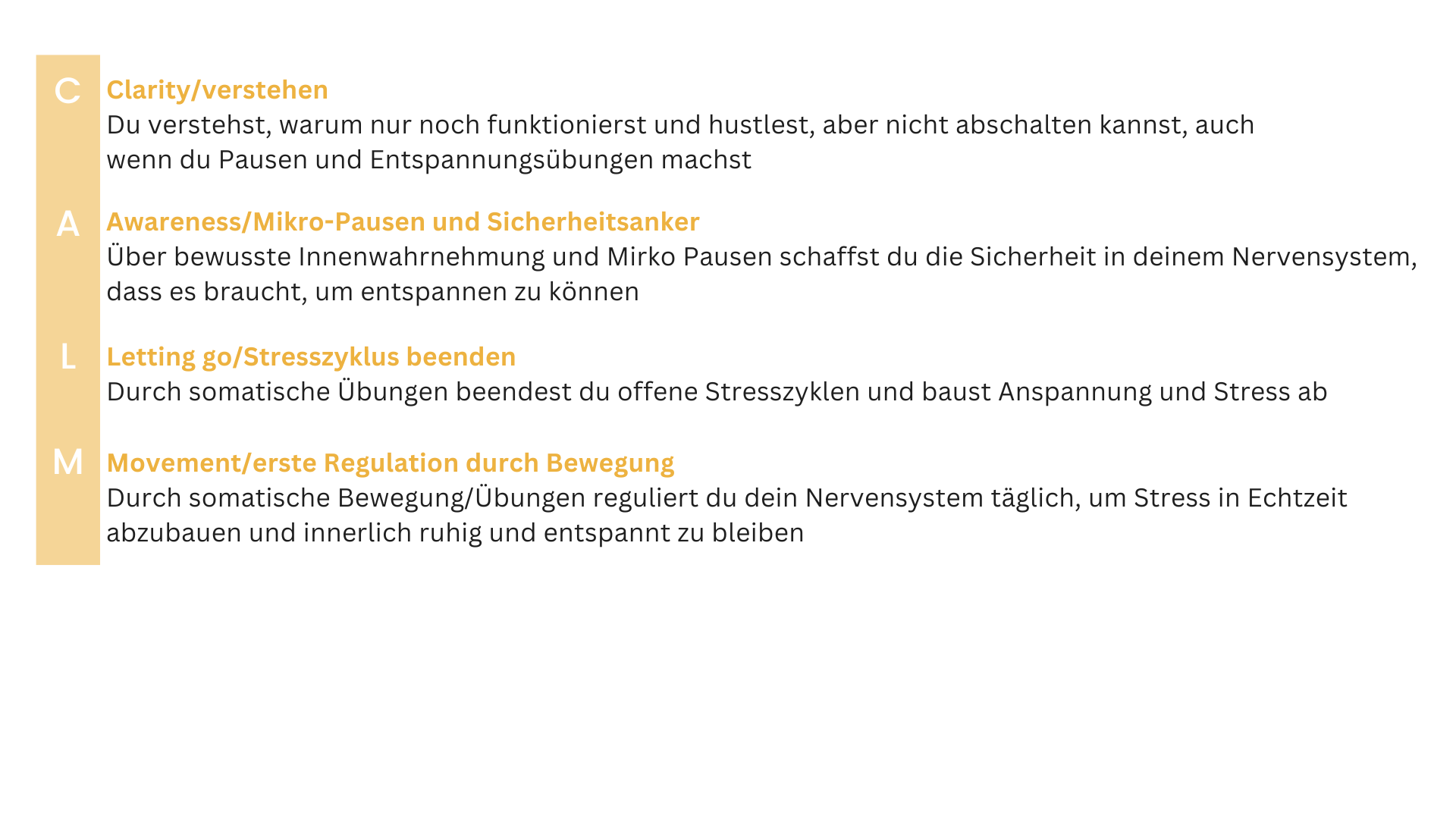 C

Clarity/verstehen

Du verstehst, warum nur noch funktionierst und hustlest, aber nicht abschalten kannst, auch wenn du Pausen und Entspannungsübungen machst

A

Awareness/Mikro-Pausen und Sicherheitsanker

Über bewusste Innenwahrnehmung und Mirko Pausen schaffst du die Sicherheit in deinem Nervensystem, dass es braucht, um entspannen zu können

L

Letting go/Stresszyklus beenden

Durch somatische Übungen beendest du offene Stresszyklen und baust Anspannung und Stress ab

M

Movement/erste Regulation durch Bewegung

Durch somatische Bewegung/Übungen reguliert du dein Nervensystem täglich, um Stress in Echtzeit abzubauen und innerlich ruhig und entspannt zu bleiben